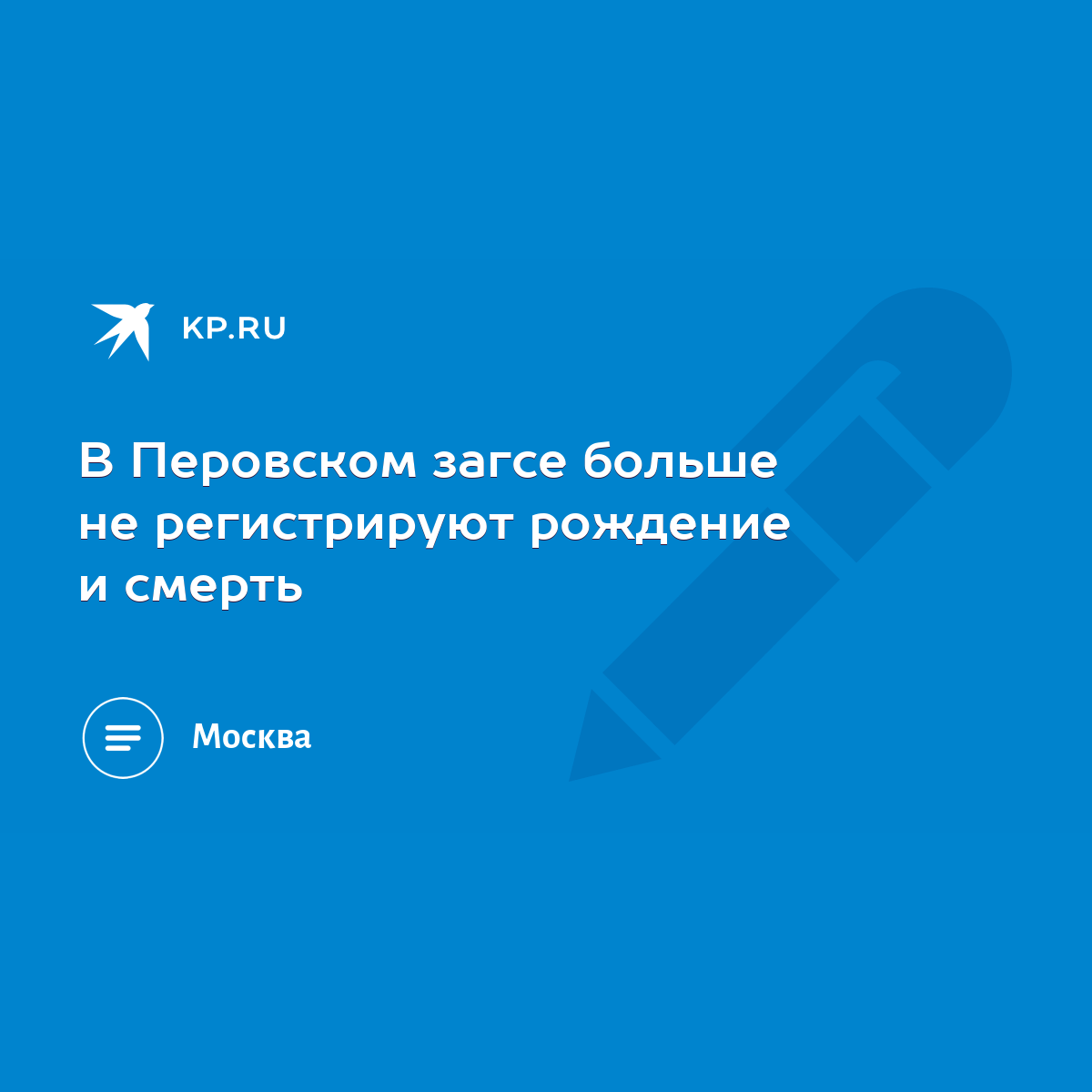 KP.RU

В Перовском загсе больше не регистрируют рождение и смерть

Москва